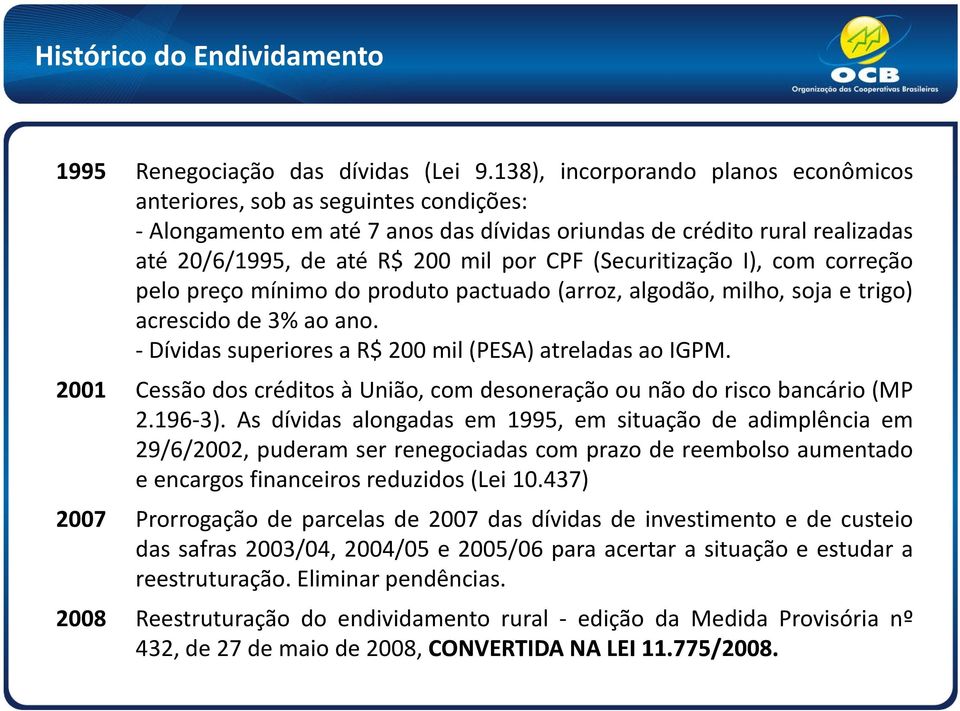 Histórico do Endividamento

OCB
Organização das Cooperativas Brasileiras

1995 Renegociação das dívidas (Lei 9.138), incorporando planos econômicos anteriores, sob as seguintes condições:
- Alongamento em até 7 anos das dívidas oriundas de crédito rural realizadas até 20/6/1995, de até R$ 200 mil por CPF (Securitização I), com correção pelo preço mínimo do produto pactuado (arroz, algodão, milho, soja e trigo) acrescido de 3% ao ano.
- Dívidas superiores a R$ 200 mil (PESA) atreladas ao IGPM.

2001 Cessão dos créditos à União, com desoneração ou não do risco bancário (MP 2.196-3). As dívidas alongadas em 1995, em situação de adimplência em 29/6/2002, puderam ser renegociadas com prazo de reembolso aumentado e encargos financeiros reduzidos (Lei 10.437)

2007 Prorrogação de parcelas de 2007 das dívidas de investimento e de custeio das safras 2003/04, 2004/05 e 2005/06 para acertar a situação e estudar a reestruturação. Eliminar pendências.

2008 Reestruturação do endividamento rural - edição da Medida Provisória nº 432, de 27 de maio de 2008, CONVERTIDA NA LEI 11.775/2008.